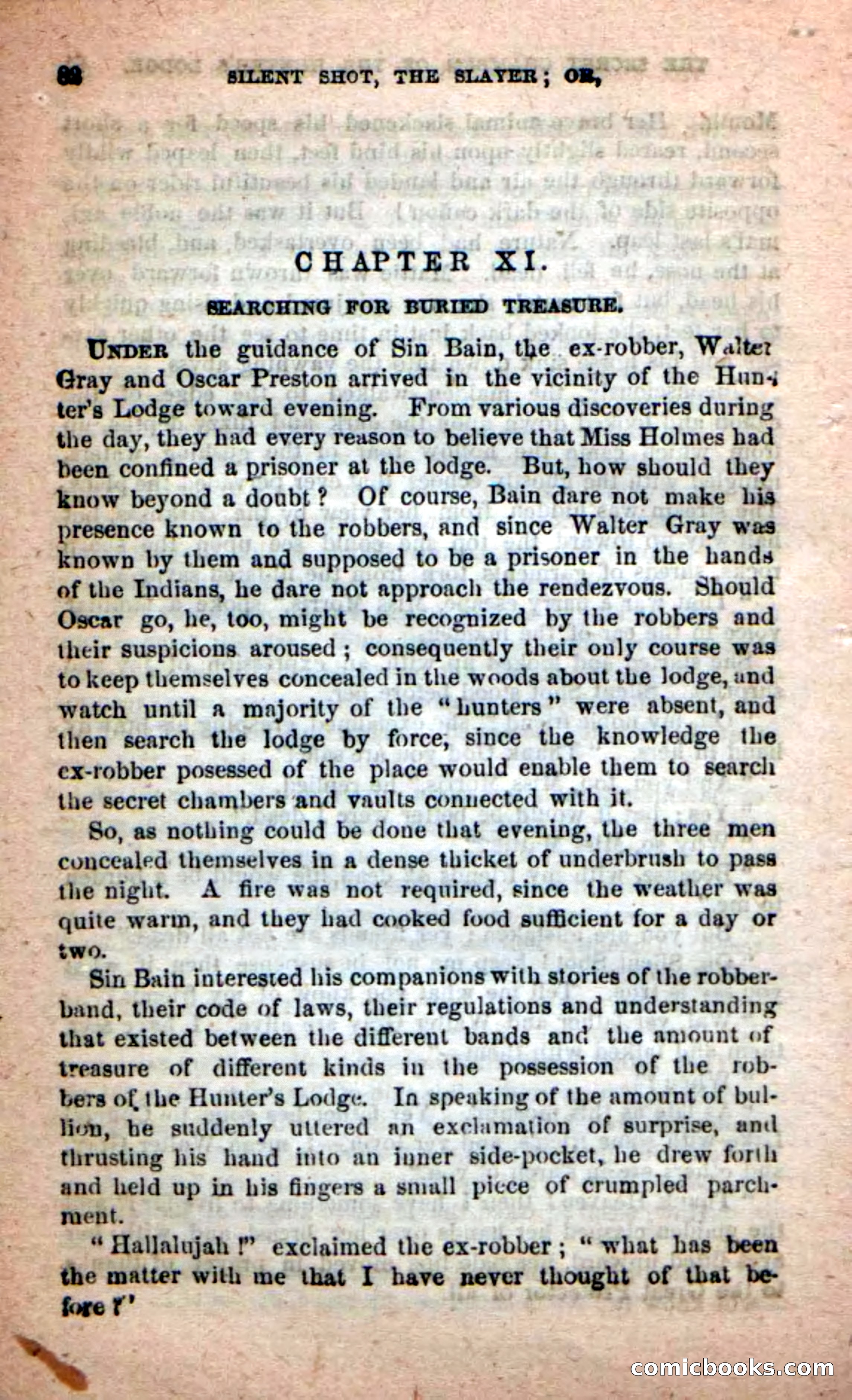 68 SILENT SHOT, THE SLAYER; OR,

CHAPTER XI.

SEARCHING FOR BURIED TREASURE.

UNDER the guidance of Sin Bain, the ex-robber, Walter Gray and Oscar Preston arrived in the vicinity of the Hunter's Lodge toward evening. From various discoveries during the day, they had every reason to believe that Miss Holmes had been confined a prisoner at the lodge. But, how should they know beyond a doubt? Of course, Bain dare not make his presence known to the robbers, and since Walter Gray was known by them and supposed to be a prisoner in the hands of the Indians, he dare not approach the rendezvous. Should Oscar go, he, too, might be recognized by the robbers and their suspicions aroused; consequently their only course was to keep themselves concealed in the woods about the lodge, and watch until a majority of the "hunters" were absent, and then search the lodge by force, since the knowledge the ex-robber posessed of the place would enable them to search the secret chambers and vaults connected with it.

So, as nothing could be done that evening, the three men concealed themselves in a dense thicket of underbrush to pass the night. A fire was not required, since the weather was quite warm, and they had cooked food sufficient for a day or two.

Sin Bain interested his companions with stories of the robber-band, their code of laws, their regulations and understanding that existed between the different bands and the amount of treasure of different kinds in the possession of the robbers of the Hunter's Lodge. In speaking of the amount of bullion, he suddenly uttered an exclamation of surprise, and thrusting his hand into an inner side-pocket, he drew forth and held up in his fingers a small piece of crumpled parchment.

"Hallalujah!" exclaimed the ex-robber; "what has been the matter with me that I have never thought of that before?"

comicbooks.com